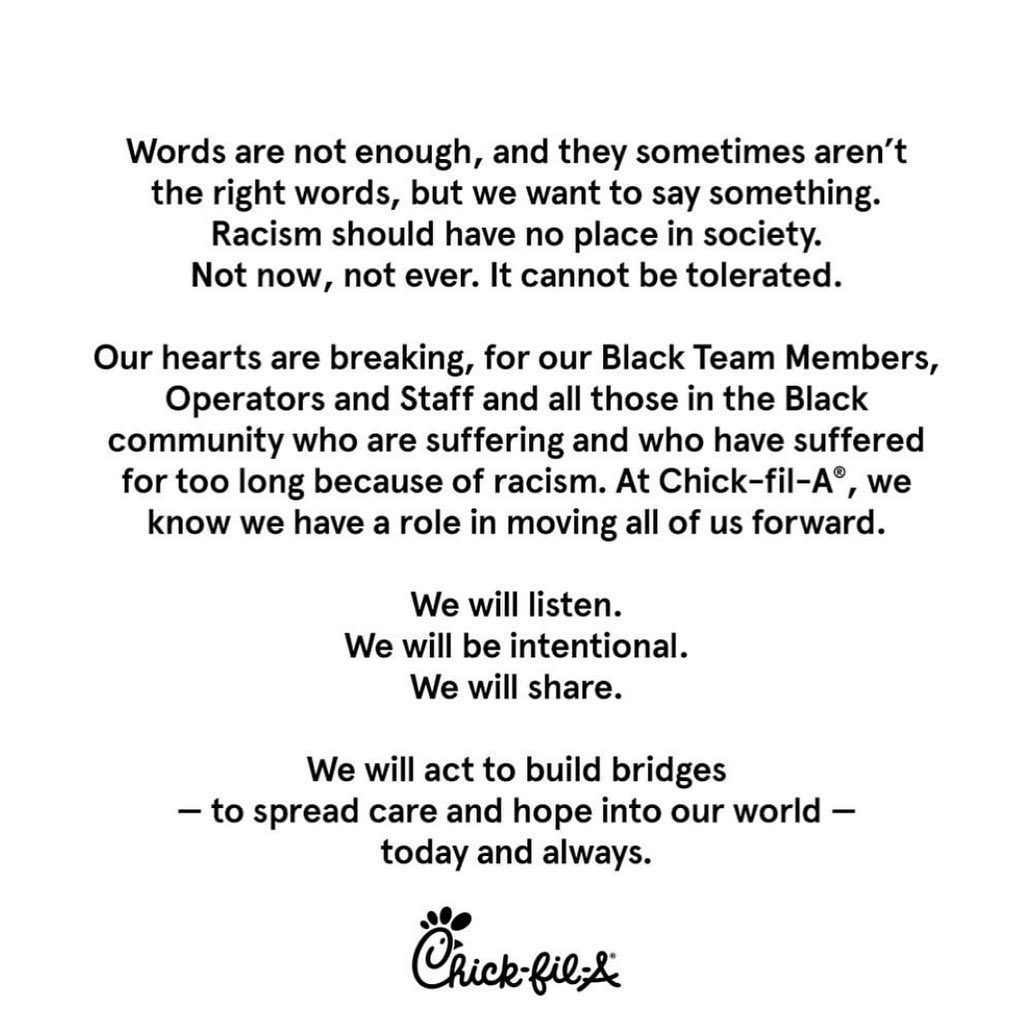 Words are not enough, and they sometimes aren't the right words, but we want to say something. Racism should have no place in society. Not now, not ever. It cannot be tolerated.

Our hearts are breaking, for our Black Team Members, Operators and Staff and all those in the Black community who are suffering and who have suffered for too long because of racism. At Chick-fil-A®, we know we have a role in moving all of us forward.

We will listen.
We will be intentional.
We will share.

We will act to build bridges
— to spread care and hope into our world —
today and always.

Chick-fil-A®